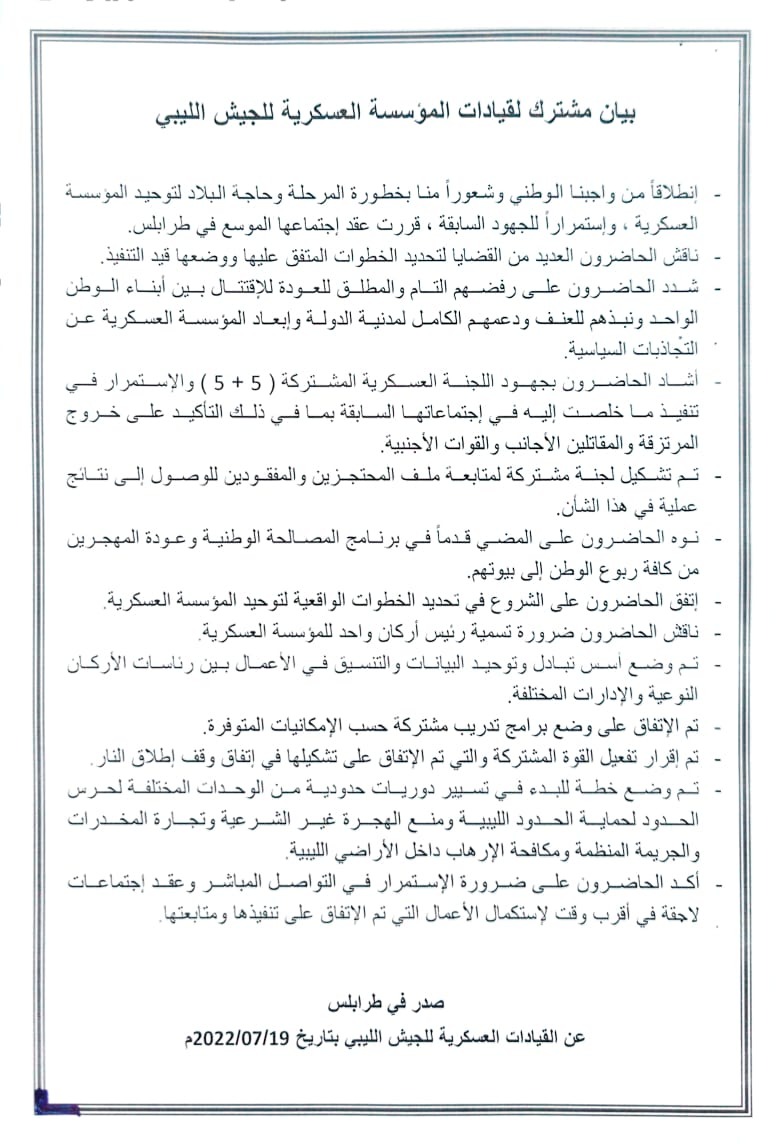 بيان مشترك لقيادات المؤسسة العسكرية للجيش الليبي

- إنطلاقاً من واجبنا الوطني وشعوراً منا بخطورة المرحلة وحاجة البلاد لتوحيد المؤسسة العسكرية ، وإستمراراً للجهود السابقة ، قررت عقد إجتماعها الموسع في طرابلس.
- ناقش الحاضرون العديد من القضايا لتحديد الخطوات المتفق عليها ووضعها قيد التنفيذ.
- شدد الحاضرون على رفضهم التام والمطلق للعودة للإقتتال بين أبناء الوطن الواحد ونبذهم للعنف ودعمهم الكامل لمدنية الدولة وإبعاد المؤسسة العسكرية عن التّجاذبات السياسية.
- أشاد الحاضرون بجهود اللجنة العسكرية المشتركة ( 5 + 5 ) والإستمرار في تنفيذ ما خلصت إليه في إجتماعاتها السابقة بما في ذلك التأكيد على خروج المرتزقة والمقاتلين الأجانب والقوات الأجنبية.
- تم تشكيل لجنة مشتركة لمتابعة ملف المحتجزين والمفقودين للوصول إلى نتائج عملية في هذا الشأن.
- نوه الحاضرون على المضي قدماً في برنامج المصالحة الوطنية وعودة المهجرين من كافة ربوع الوطن إلى بيوتهم.
- إتفق الحاضرون على الشروع في تحديد الخطوات الواقعية لتوحيد المؤسسة العسكرية.
- ناقش الحاضرون ضرورة تسمية رئيس أركان واحد للمؤسسة العسكرية.
- تم وضع أسس تبادل وتوحيد البيانات والتنسيق في الأعمال بين رئاسات الأركان النوعية والإدارات المختلفة.
- تم الإتفاق على وضع برامج تدريب مشتركة حسب الإمكانيات المتوفرة.
- تم إقرار تفعيل القوة المشتركة والتي تم الإتفاق على تشكيلها في إتفاق وقف إطلاق النار.
- تم وضع خطة للبدء في تسيير دوريات حدودية من الوحدات المختلفة لحرس الحدود لحماية الحدود الليبية ومنع الهجرة غير الشرعية وتجارة المخدرات والجريمة المنظمة ومكافحة الإرهاب داخل الأراضي الليبية.
- أكد الحاضرون على ضرورة الإستمرار في التواصل المباشر وعقد إجتماعات لاحقة في أقرب وقت لإستكمال الأعمال التي تم الإتفاق على تنفيذها ومتابعتها.

صدر في طرابلس
عن القيادات العسكرية للجيش الليبي بتاريخ 2022/07/19م